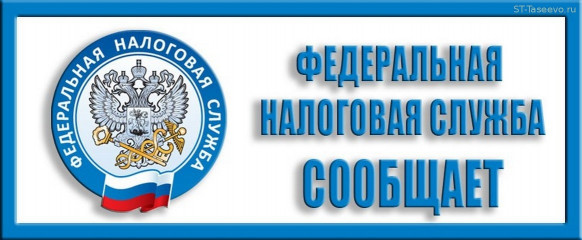 ST-Taseevo.ru

ФЕДЕРАЛЬНАЯ НАЛОГОВАЯ СЛУЖБА

ФЕДЕРАЛЬНАЯ
НАЛОГОВАЯ СЛУЖБА
СООБЩАЕТ